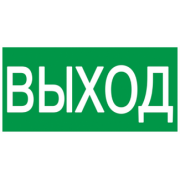 ВЫХОД